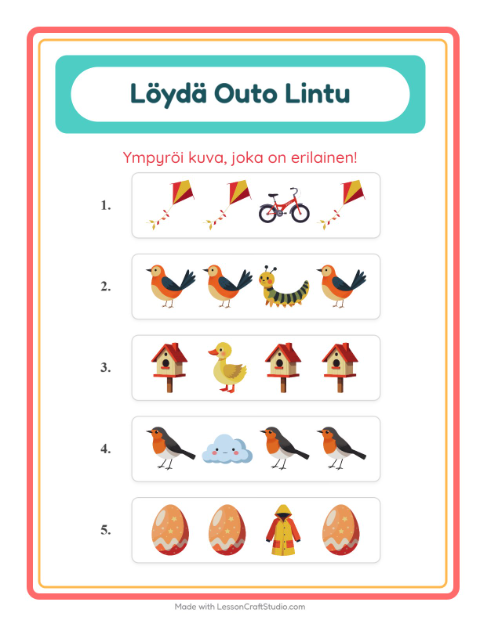 Löydä Outo Lintu

Ympyröi kuva, joka on erilainen!

1.

2.

3.

4.

5.

Made with LessonCraftStudio.com